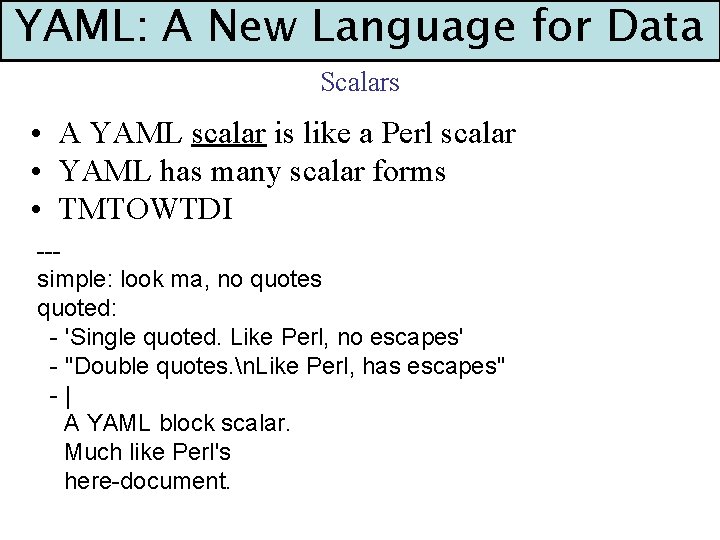 YAML: A New Language for Data

Scalars

• A YAML scalar is like a Perl scalar
• YAML has many scalar forms
• TMTOWTDI

---
simple: look ma, no quotes
quoted:
  - 'Single quoted. Like Perl, no escapes'
  - "Double quotes.\nLike Perl, has escapes"
  - |
    A YAML block scalar.
    Much like Perl's
    here-document.